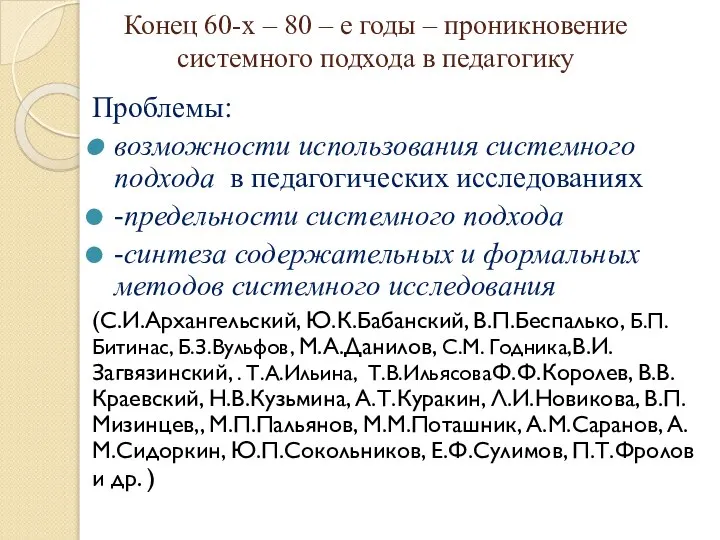 Конец 60-х – 80 – е годы – проникновение системного подхода в педагогику

Проблемы:

возможности использования системного подхода в педагогических исследованиях

-предельности системного подхода

-синтеза содержательных и формальных методов системного исследования

(С.И.Архангельский, Ю.К.Бабанский, В.П.Беспалько, Б.П. Битинас, Б.З.Вульфов, М.А.Данилов, С.М. Годника,В.И. Загвязинский, . Т.А.Ильина, Т.В.ИльясоваФ.Ф.Королев, В.В. Краевский, Н.В.Кузьмина, А.Т.Куракин, Л.И.Новикова, В.П. Мизинцев,, М.П.Пальянов, М.М.Поташник, А.М.Саранов, А. М.Сидоркин, Ю.П.Сокольников, Е.Ф.Сулимов, П.Т.Фролов и др. )